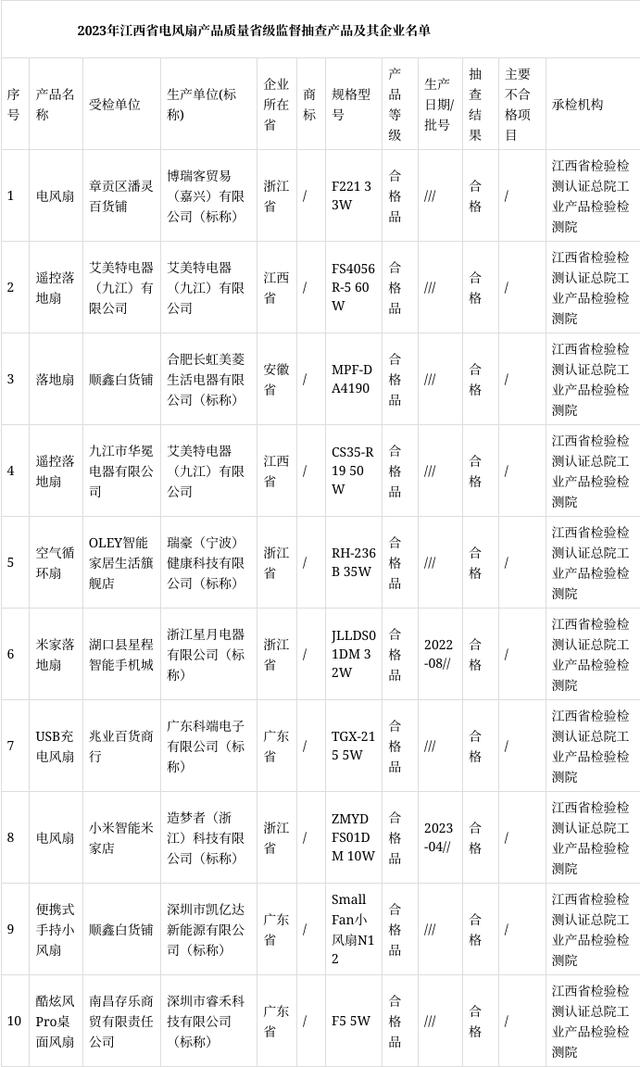 2023年江西省电风扇产品质量省级监督抽查产品及其企业名单

| 序号 | 产品名称 | 受检单位 | 生产单位(标称) | 企业所在省 | 商标 | 规格型号 | 产品等级 | 生产日期/批号 | 抽查结果 | 主要不合格项目 | 承检机构 |
|---|---|---|---|---|---|---|---|---|---|---|---|
| 1 | 电风扇 | 章贡区潘灵百货铺 | 博瑞客贸易（嘉兴）有限公司（标称） | 浙江省 | / | F221 3 3W | 合格品 | /// | 合格 | / | 江西省检验检测认证总院工业产品检验检测院 |
| 2 | 遥控落地扇 | 艾美特电器（九江）有限公司 | 艾美特电器（九江）有限公司 | 江西省 | / | FS4056R-5 60W | 合格品 | /// | 合格 | / | 江西省检验检测认证总院工业产品检验检测院 |
| 3 | 落地扇 | 顺鑫白货铺 | 合肥长虹美菱生活电器有限公司（标称） | 安徽省 | / | MPF-DA4190 | 合格品 | /// | 合格 | / | 江西省检验检测认证总院工业产品检验检测院 |
| 4 | 遥控落地扇 | 九江市华冕电器有限公司 | 艾美特电器（九江）有限公司 | 江西省 | / | CS35-R19 50W | 合格品 | /// | 合格 | / | 江西省检验检测认证总院工业产品检验检测院 |
| 5 | 空气循环扇 | OLEY智能家居生活旗舰店 | 瑞豪（宁波）健康科技有限公司（标称） | 浙江省 | / | RH-236B 35W | 合格品 | /// | 合格 | / | 江西省检验检测认证总院工业产品检验检测院 |
| 6 | 米家落地扇 | 湖口县星程智能手机城 | 浙江星月电器有限公司（标称） | 浙江省 | / | JLLDS01DM 32W | 合格品 | 2022-08// | 合格 | / | 江西省检验检测认证总院工业产品检验检测院 |
| 7 | USB充电风扇 | 兆业百货商行 | 广东科端电子有限公司（标称） | 广东省 | / | TGX-215 5W | 合格品 | /// | 合格 | / | 江西省检验检测认证总院工业产品检验检测院 |
| 8 | 电风扇 | 小米智能米家店 | 造梦者（浙江）科技有限公司（标称） | 浙江省 | / | ZMYDFS01DM 10W | 合格品 | 2023-04// | 合格 | / | 江西省检验检测认证总院工业产品检验检测院 |
| 9 | 便携式手持小风扇 | 顺鑫白货铺 | 深圳市凯亿达新能源有限公司（标称） | 广东省 | / | Small Fan小风扇N12 | 合格品 | /// | 合格 | / | 江西省检验检测认证总院工业产品检验检测院 |
| 10 | 酷炫风Pro桌面风扇 | 南昌存乐商贸有限责任公司 | 深圳市睿禾科技有限公司（标称） | 广东省 | / | F5 5W | 合格品 | /// | 合格 | / | 江西省检验检测认证总院工业产品检验检测院 |